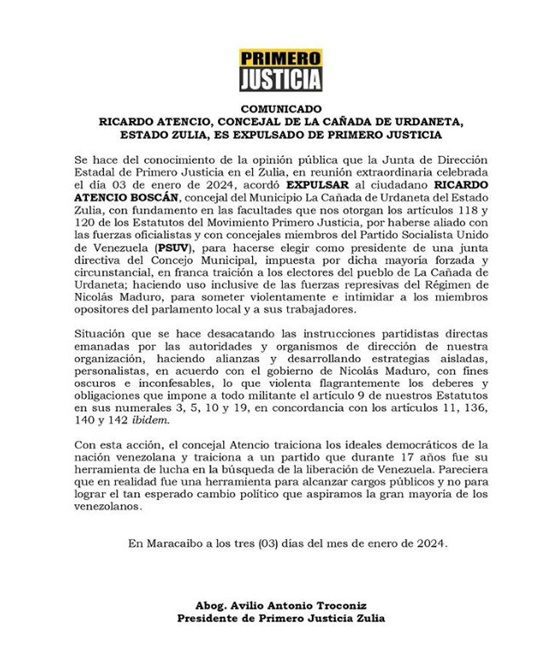 PRIMERO
JUSTICIA

COMUNICADO
RICARDO ATENCIO, CONCEJAL DE LA CAÑADA DE URDANETA, ESTADO ZULIA, ES EXPULSADO DE PRIMERO JUSTICIA

Se hace del conocimiento de la opinión pública que la Junta de Dirección Estadal de Primero Justicia en el Zulia, en reunión extraordinaria celebrada el día 03 de enero de 2024, acordó EXPULSAR al ciudadano RICARDO ATENCIO BOSCÁN, concejal del Municipio La Cañada de Urdaneta del Estado Zulia, con fundamento en las facultades que nos otorgan los artículos 118 y 120 de los Estatutos del Movimiento Primero Justicia, por haberse aliado con las fuerzas oficialistas y con concejales miembros del Partido Socialista Unido de Venezuela (PSUV), para hacerse elegir como presidente de una junta directiva del Concejo Municipal, impuesta por dicha mayoría forzada y circunstancial, en franca traición a los electores del pueblo de La Cañada de Urdaneta; haciendo uso inclusive de las fuerzas represivas del Régimen de Nicolás Maduro, para someter violentamente e intimidar a los miembros opositores del parlamento local y a sus trabajadores.

Situación que se hace desacatando las instrucciones partidistas directas emanadas por las autoridades y organismos de dirección de nuestra organización, haciendo alianzas y desarrollando estrategias aisladas, personalistas, en acuerdo con el gobierno de Nicolás Maduro, con fines oscuros e inconfesables, lo que violenta flagrantemente los deberes y obligaciones que impone a todo militante el artículo 9 de nuestros Estatutos en sus numerales 3, 5, 10 y 19, en concordancia con los artículos 11, 136, 140 y 142 ibidem.

Con esta acción, el concejal Atencio traiciona los ideales democráticos de la nación venezolana y traiciona a un partido que durante 17 años fue su herramienta de lucha en la búsqueda de la liberación de Venezuela. Pareciera que en realidad fue una herramienta para alcanzar cargos públicos y no para lograr el tan esperado cambio político que aspiramos la gran mayoría de los venezolanos.

En Maracaibo a los tres (03) días del mes de enero de 2024.

Abog. Avilio Antonio Troconiz
Presidente de Primero Justicia Zulia